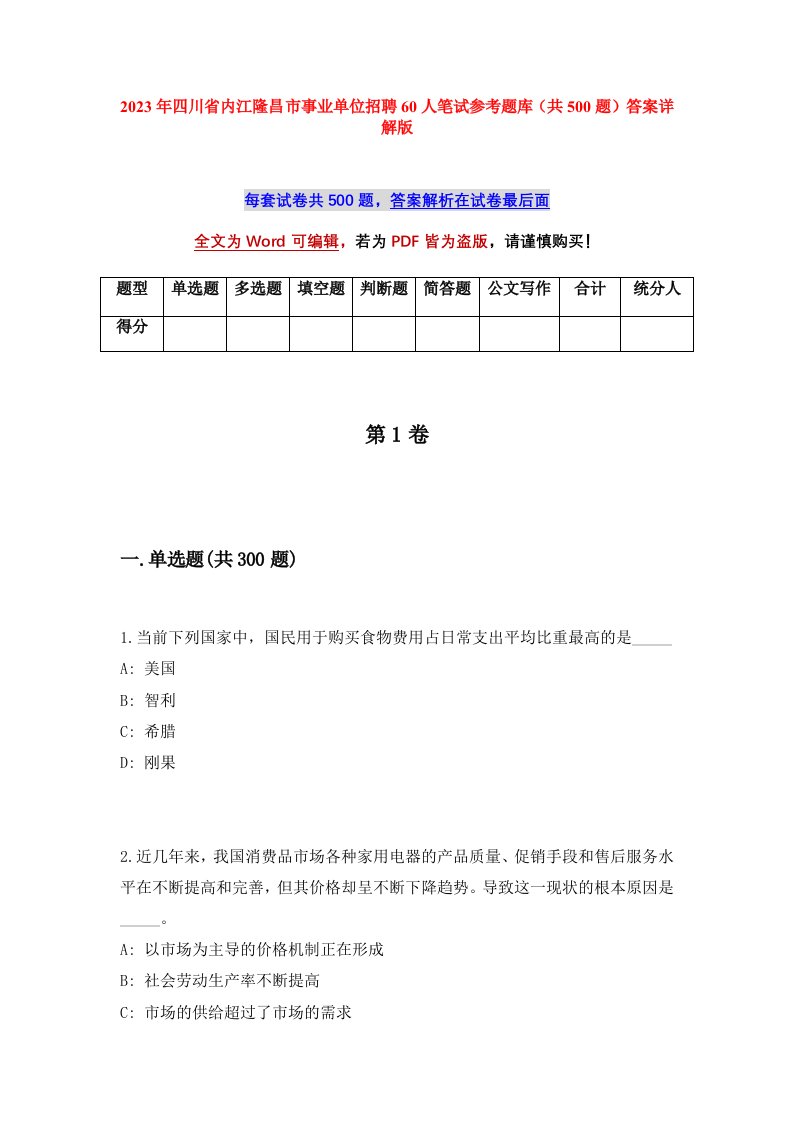 2023年四川省内江隆昌市事业单位招聘60人笔试参考题库（共500题）答案详解版

每套试卷共500题，答案解析在试卷最后面

全文为Word可编辑，若为PDF皆为盗版，请谨慎购买！

| 题型 | 单选题 | 多选题 | 填空题 | 判断题 | 简答题 | 公文写作 | 合计 | 统分人 |
|---|---|---|---|---|---|---|---|---|
| 得分 | | | | | | | | |

第1卷

一.单选题(共300题)

1.当前下列国家中，国民用于购买食物费用占日常支出平均比重最高的是_____

A: 美国

B: 智利

C: 希腊

D: 刚果

2.近几年来，我国消费品市场各种家用电器的产品质量、促销手段和售后服务水平在不断提高和完善，但其价格却呈不断下降趋势。导致这一现状的根本原因是_____。

A: 以市场为主导的价格机制正在形成

B: 社会劳动生产率不断提高

C: 市场的供给超过了市场的需求